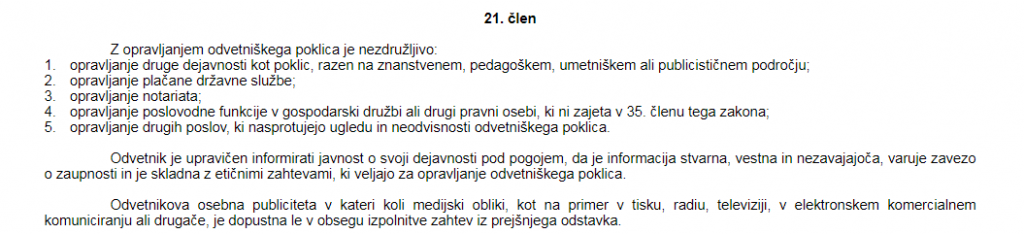 21. člen

Z opravljanjem odvetniškega poklica je nezdružljivo:
1. opravljanje druge dejavnosti kot poklic, razen na znanstvenem, pedagoškem, umetniškem ali publicističnem področju;
2. opravljanje plačane državne službe;
3. opravljanje notariata;
4. opravljanje poslovodne funkcije v gospodarski družbi ali drugi pravni osebi, ki ni zajeta v 35. členu tega zakona;
5. opravljanje drugih poslov, ki nasprotujejo ugledu in neodvisnosti odvetniškega poklica.

Odvetnik je upravičen informirati javnost o svoji dejavnosti pod pogojem, da je informacija stvarna, vestna in nezavajajoča, varuje zavezo o zaupnosti in je skladna z etičnimi zahtevami, ki veljajo za opravljanje odvetniškega poklica.

Odvetnikova osebna publiciteta v kateri koli medijski obliki, kot na primer v tisku, radiu, televiziji, v elektronskem komercialnem komuniciranju ali drugače, je dopustna le v obsegu izpolnitve zahtev iz prejšnjega odstavka.